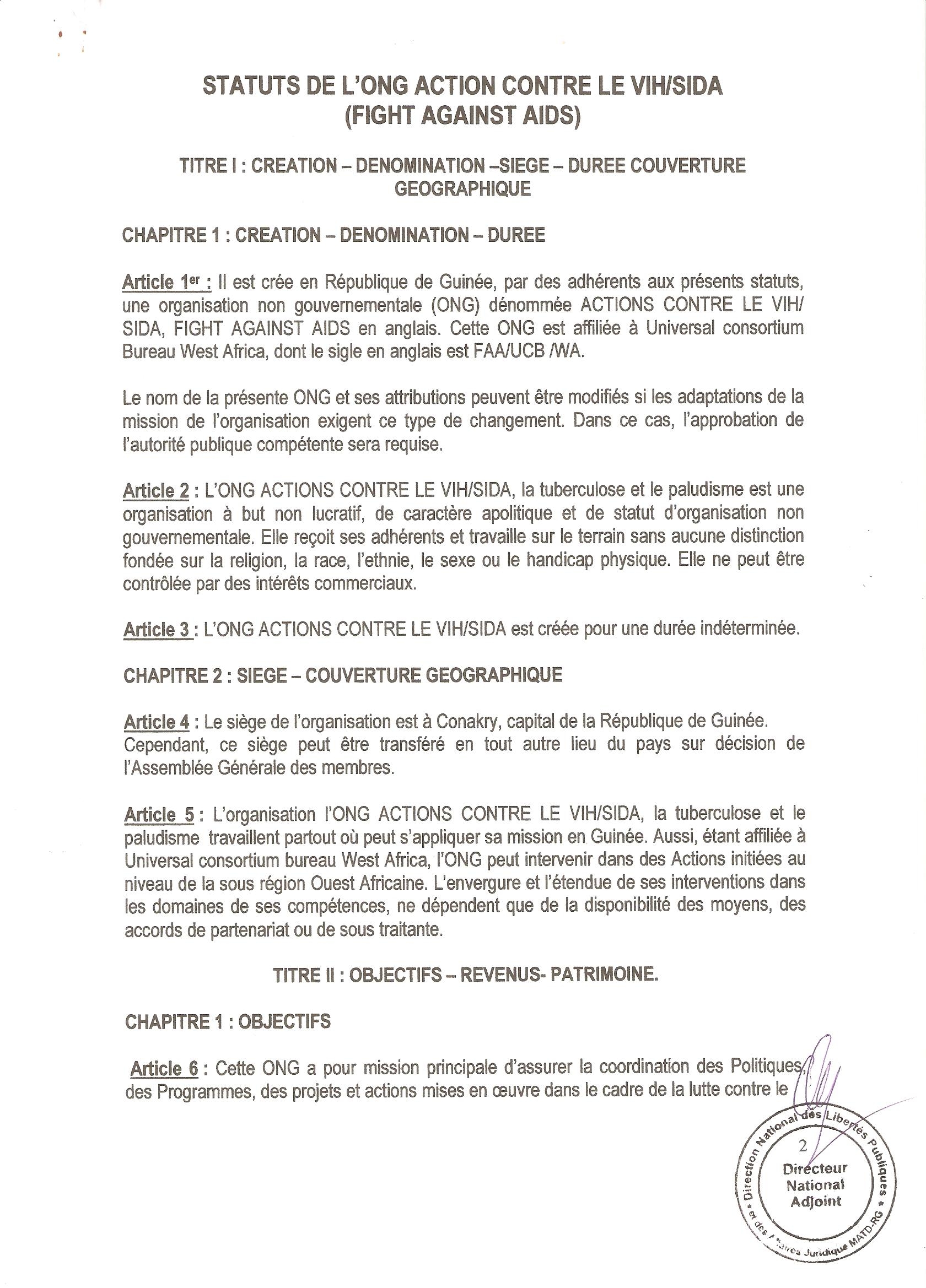 STATUTS DE L'ONG ACTION CONTRE LE VIH/SIDA
(FIGHT AGAINST AIDS)

TITRE I : CREATION – DENOMINATION –SIEGE – DUREE COUVERTURE GEOGRAPHIQUE

CHAPITRE 1 : CREATION – DENOMINATION – DUREE

Article 1er : Il est crée en République de Guinée, par des adhérents aux présents statuts, une organisation non gouvernementale (ONG) dénommée ACTIONS CONTRE LE VIH/ SIDA, FIGHT AGAINST AIDS en anglais. Cette ONG est affiliée à Universal consortium Bureau West Africa, dont le sigle en anglais est FAA/UCB /WA.

Le nom de la présente ONG et ses attributions peuvent être modifiés si les adaptations de la mission de l'organisation exigent ce type de changement. Dans ce cas, l'approbation de l'autorité publique compétente sera requise.

Article 2 : L'ONG ACTIONS CONTRE LE VIH/SIDA, la tuberculose et le paludisme est une organisation à but non lucratif, de caractère apolitique et de statut d'organisation non gouvernementale. Elle reçoit ses adhérents et travaille sur le terrain sans aucune distinction fondée sur la religion, la race, l'ethnie, le sexe ou le handicap physique. Elle ne peut être contrôlée par des intérêts commerciaux.

Article 3 : L'ONG ACTIONS CONTRE LE VIH/SIDA est créée pour une durée indéterminée.

CHAPITRE 2 : SIEGE – COUVERTURE GEOGRAPHIQUE

Article 4 : Le siège de l'organisation est à Conakry, capital de la République de Guinée. Cependant, ce siège peut être transféré en tout autre lieu du pays sur décision de l'Assemblée Générale des membres.

Article 5 : L'organisation l'ONG ACTIONS CONTRE LE VIH/SIDA, la tuberculose et le paludisme travaillent partout où peut s'appliquer sa mission en Guinée. Aussi, étant affiliée à Universal consortium bureau West Africa, l'ONG peut intervenir dans des Actions initiées au niveau de la sous région Ouest Africaine. L'envergure et l'étendue de ses interventions dans les domaines de ses compétences, ne dépendent que de la disponibilité des moyens, des accords de partenariat ou de sous traitante.

TITRE II : OBJECTIFS – REVENUS- PATRIMOINE.

CHAPITRE 1 : OBJECTIFS

Article 6 : Cette ONG a pour mission principale d'assurer la coordination des Politiques, des Programmes, des projets et actions mises en œuvre dans le cadre de la lutte contre le

Direction National des Libertés Publiques et des Affaires Juridique MATD-RG
2
Directeur National Adjoint